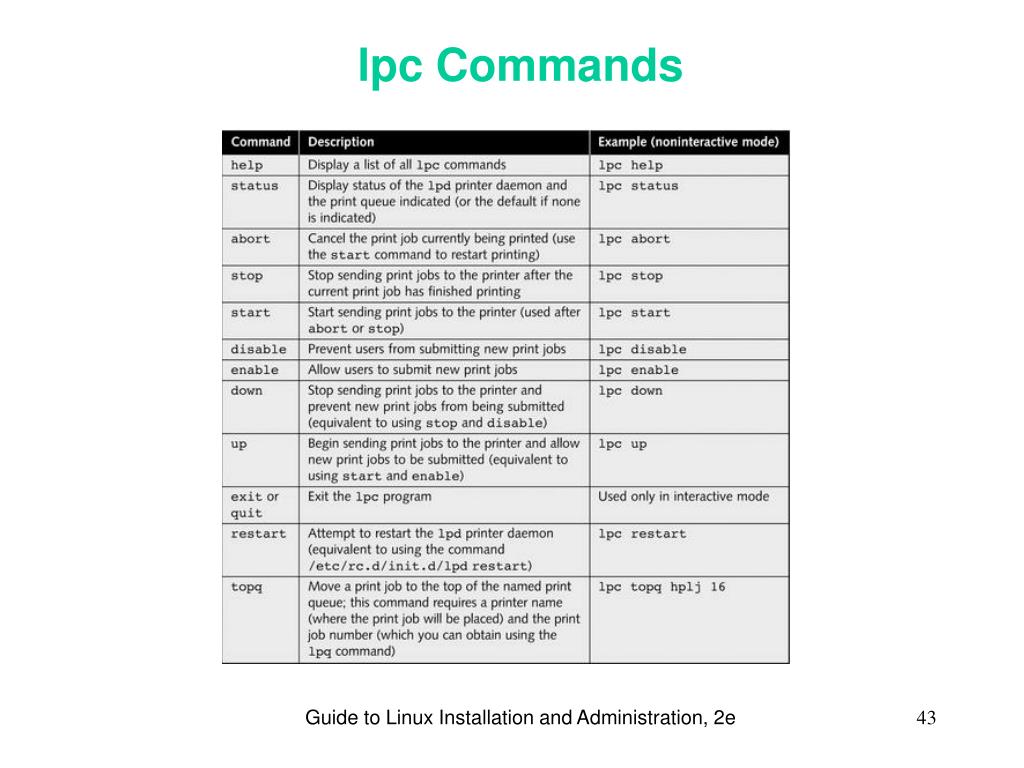 lpc Commands

| Command | Description | Example (noninteractive mode) |
|---|---|---|
| help | Display a list of all lpc commands | lpc help |
| status | Display status of the lpd printer daemon and the print queue indicated (or the default if none is indicated) | lpc status |
| abort | Cancel the print job currently being printed (use the start command to restart printing) | lpc abort |
| stop | Stop sending print jobs to the printer after the current print job has finished printing | lpc stop |
| start | Start sending print jobs to the printer (used after abort or stop) | lpc start |
| disable | Prevent users from submitting new print jobs | lpc disable |
| enable | Allow users to submit new print jobs | lpc enable |
| down | Stop sending print jobs to the printer and prevent new print jobs from being submitted (equivalent to using stop and disable) | lpc down |
| up | Begin sending print jobs to the printer and allow new print jobs to be submitted (equivalent to using start and enable) | lpc up |
| exit or quit | Exit the lpc program | Used only in interactive mode |
| restart | Attempt to restart the lpd printer daemon (equivalent to using the command /etc/rc.d/init.d/lpd restart) | lpc restart |
| topq | Move a print job to the top of the named print queue; this command requires a printer name (where the print job will be placed) and the print job number (which you can obtain using the lpq command) | lpc topq hplj 16 |

Guide to Linux Installation and Administration, 2e

43